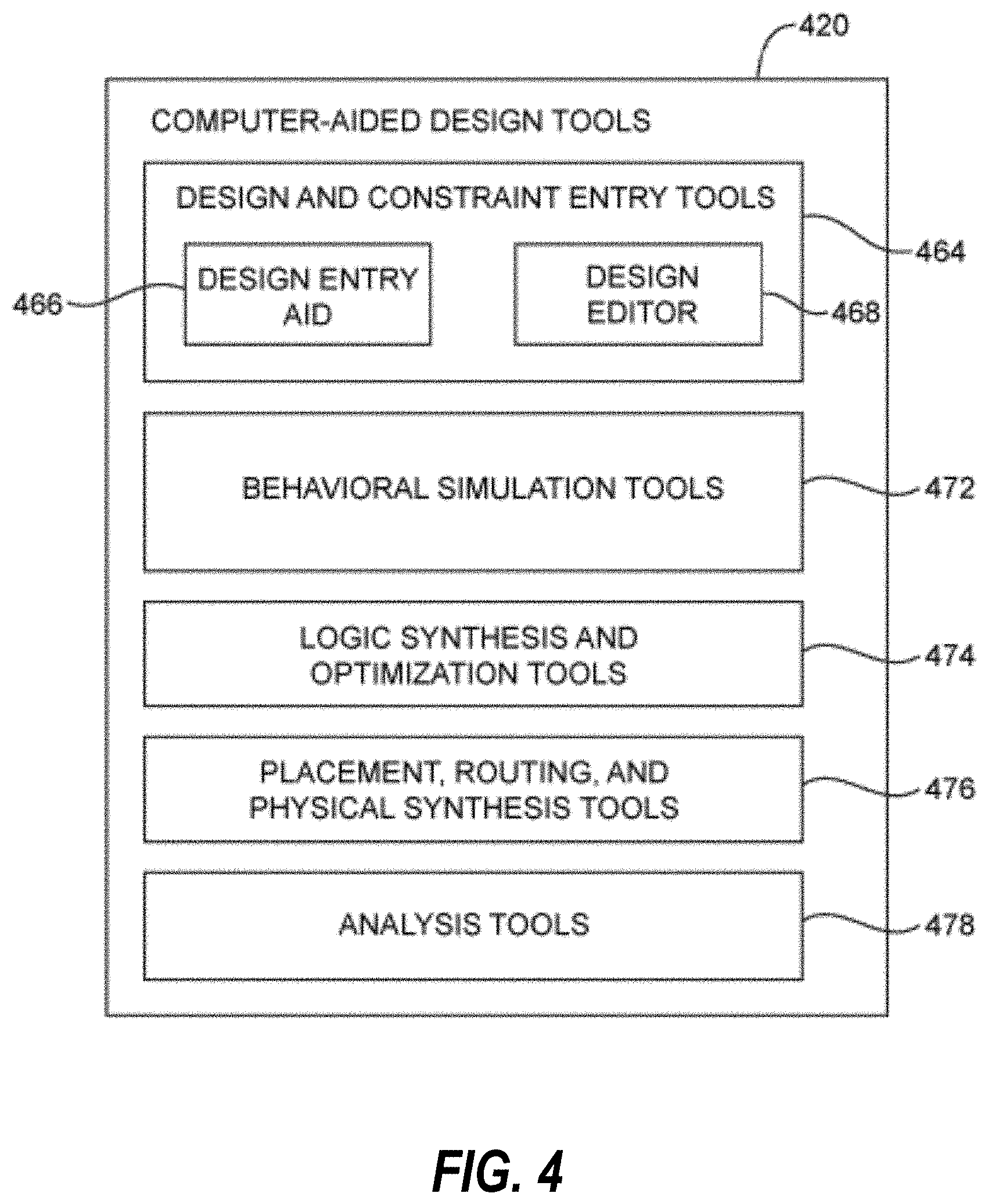 420

COMPUTER-AIDED DESIGN TOOLS

DESIGN AND CONSTRAINT ENTRY TOOLS

464

466

DESIGN ENTRY AID

DESIGN EDITOR

468

BEHAVIORAL SIMULATION TOOLS

472

LOGIC SYNTHESIS AND OPTIMIZATION TOOLS

474

PLACEMENT, ROUTING, AND PHYSICAL SYNTHESIS TOOLS

476

ANALYSIS TOOLS

478

FIG. 4